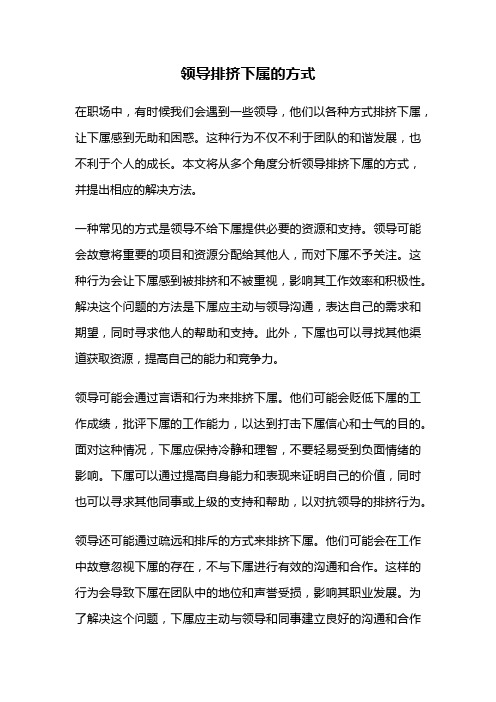 领导排挤下属的方式

在职场中，有时候我们会遇到一些领导，他们以各种方式排挤下属，让下属感到无助和困惑。这种行为不仅不利于团队的和谐发展，也不利于个人的成长。本文将从多个角度分析领导排挤下属的方式，并提出相应的解决方法。

一种常见的方式是领导不给下属提供必要的资源和支持。领导可能会故意将重要的项目和资源分配给其他人，而对下属不予关注。这种行为会让下属感到被排挤和不被重视，影响其工作效率和积极性。解决这个问题的方法是下属应主动与领导沟通，表达自己的需求和期望，同时寻求他人的帮助和支持。此外，下属也可以寻找其他渠道获取资源，提高自己的能力和竞争力。

领导可能会通过言语和行为来排挤下属。他们可能会贬低下属的工作成绩，批评下属的工作能力，以达到打击下属信心和士气的目的。面对这种情况，下属应保持冷静和理智，不要轻易受到负面情绪的影响。下属可以通过提高自身能力和表现来证明自己的价值，同时也可以寻求其他同事或上级的支持和帮助，以对抗领导的排挤行为。

领导还可能通过疏远和排斥的方式来排挤下属。他们可能会在工作中故意忽视下属的存在，不与下属进行有效的沟通和合作。这样的行为会导致下属在团队中的地位和声誉受损，影响其职业发展。为了解决这个问题，下属应主动与领导和同事建立良好的沟通和合作